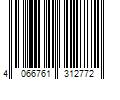 4 066761 312772